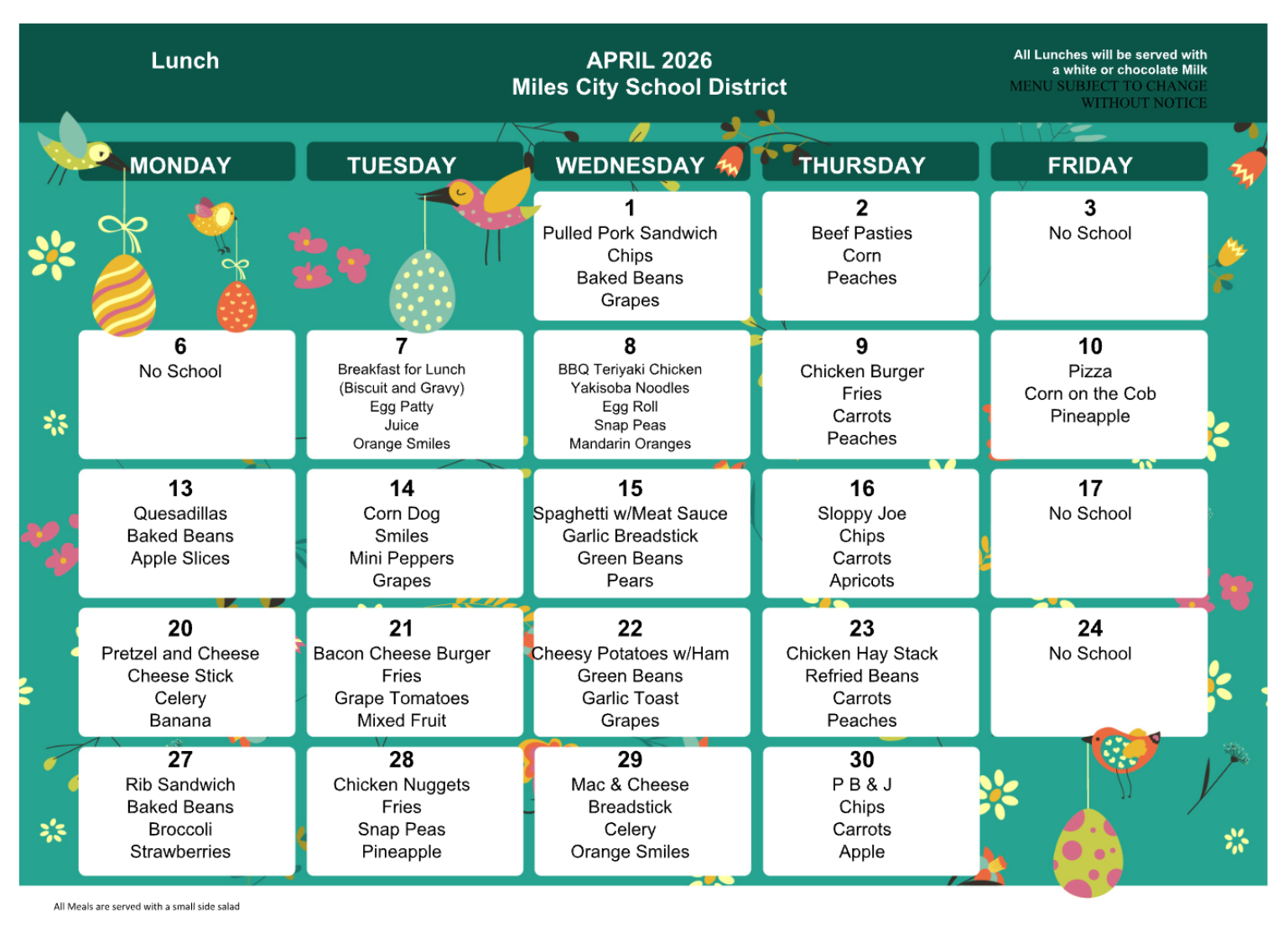 Lunch

APRIL 2026
Miles City School District

All Lunches will be served with a white or chocolate Milk
MENU SUBJECT TO CHANGE WITHOUT NOTICE

| MONDAY | TUESDAY | WEDNESDAY | THURSDAY | FRIDAY |
|---|---|---|---|---|
| | | 1 Pulled Pork Sandwich Chips Baked Beans Grapes | 2 Beef Pasties Corn Peaches | 3 No School |
| 6 No School | 7 Breakfast for Lunch (Biscuit and Gravy) Egg Patty Juice Orange Smiles | 8 BBQ Teriyaki Chicken Yakisoba Noodles Egg Roll Snap Peas Mandarin Oranges | 9 Chicken Burger Fries Carrots Peaches | 10 Pizza Corn on the Cob Pineapple |
| 13 Quesadillas Baked Beans Apple Slices | 14 Corn Dog Smiles Mini Peppers Grapes | 15 Spaghetti w/Meat Sauce Garlic Breadstick Green Beans Pears | 16 Sloppy Joe Chips Carrots Apricots | 17 No School |
| 20 Pretzel and Cheese Cheese Stick Celery Banana | 21 Bacon Cheese Burger Fries Grape Tomatoes Mixed Fruit | 22 Cheesy Potatoes w/Ham Green Beans Garlic Toast Grapes | 23 Chicken Hay Stack Refried Beans Carrots Peaches | 24 No School |
| 27 Rib Sandwich Baked Beans Broccoli Strawberries | 28 Chicken Nuggets Fries Snap Peas Pineapple | 29 Mac & Cheese Breadstick Celery Orange Smiles | 30 P B & J Chips Carrots Apple | |

All Meals are served with a small side salad